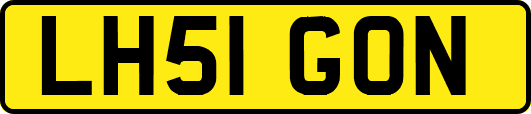 LH51 GON